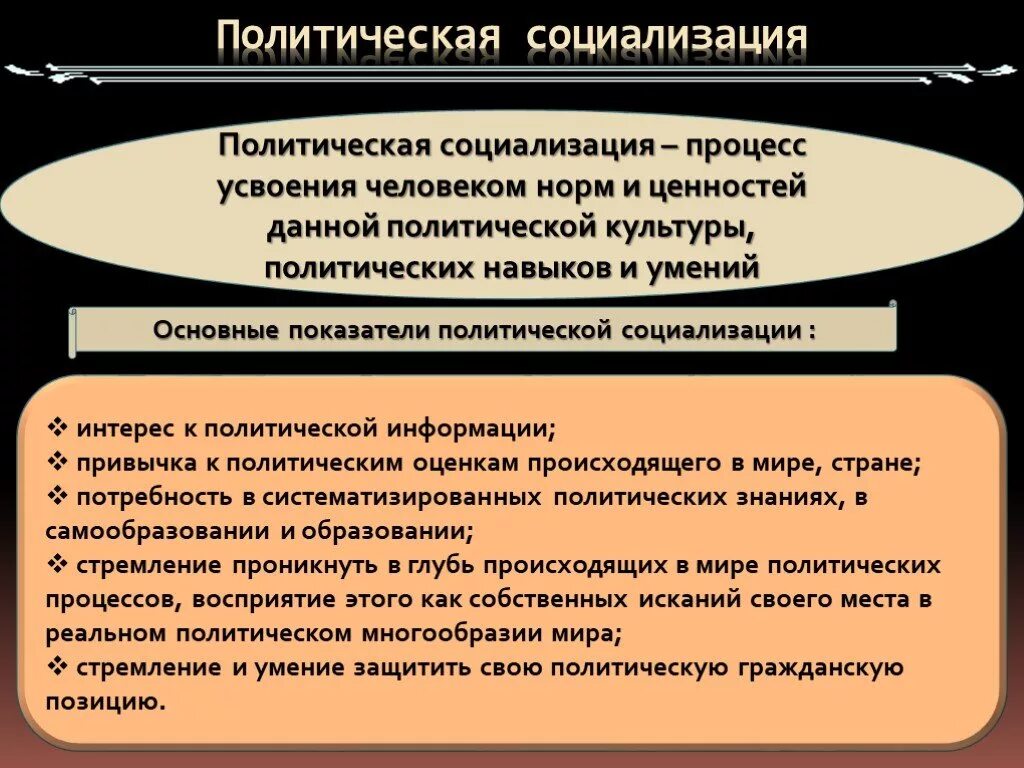 Политическая социализация

Политическая социализация – процесс усвоения человеком норм и ценностей данной политической культуры, политических навыков и умений

Основные показатели политической социализации :

❖ интерес к политической информации;
❖ привычка к политическим оценкам происходящего в мире, стране;
❖ потребность в систематизированных политических знаниях, в самообразовании и образовании;
❖ стремление проникнуть в глубь происходящих в мире политических процессов, восприятие этого как собственных исканий своего места в реальном политическом многообразии мира;
❖ стремление и умение защитить свою политическую гражданскую позицию.